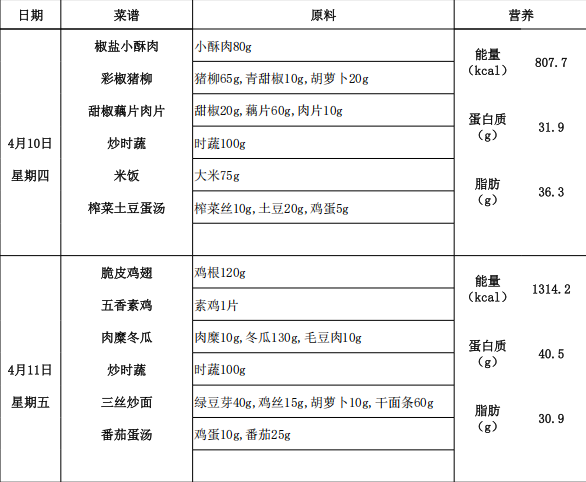 | 日期 | 菜谱 | 原料 | 营养 | |
|---|---|---|---|---|
| 4月10日 星期四 | 椒盐小酥肉 | 小酥肉80g | 能量（kcal） | 807.7 |
| | 彩椒猪柳 | 猪柳65g，青甜椒10g，胡萝卜20g | | |
| | 甜椒藕片肉片 | 甜椒20g，藕片60g，肉片10g | 蛋白质（g） | 31.9 |
| | 炒时蔬 | 时蔬100g | | |
| | 米饭 | 大米75g | 脂肪（g） | 36.3 |
| | 榨菜土豆蛋汤 | 榨菜丝10g，土豆20g，鸡蛋5g | | |
| | | | | |
| 4月11日 星期五 | 脆皮鸡翅 | 鸡根120g | 能量（kcal） | 1314.2 |
| | 五香素鸡 | 素鸡1片 | | |
| | 肉糜冬瓜 | 肉糜10g，冬瓜130g，毛豆肉10g | 蛋白质（g） | 40.5 |
| | 炒时蔬 | 时蔬100g | | |
| | 三丝炒面 | 绿豆芽40g，鸡丝15g，胡萝卜10g，干面条60g | 脂肪（g） | 30.9 |
| | 番茄蛋汤 | 鸡蛋10g，番茄25g | | |
| | | | | |